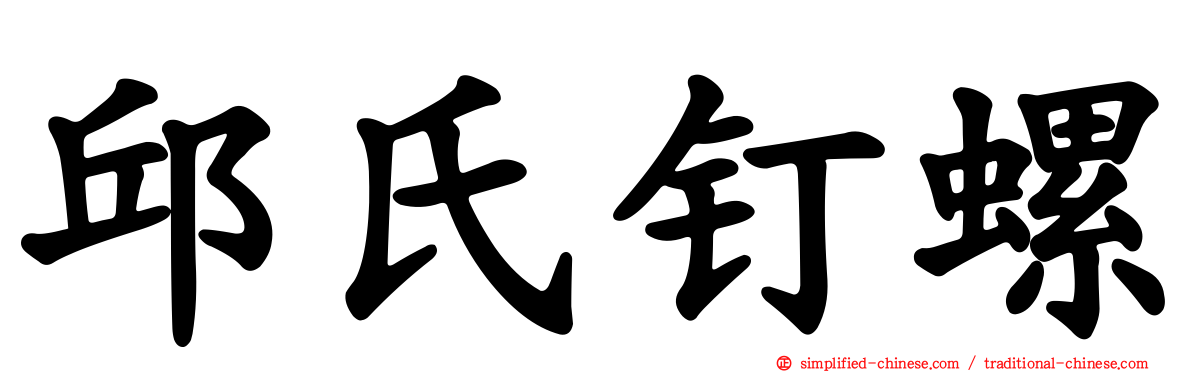 邱氏钉螺

simplified-chinese.com / traditional-chinese.com